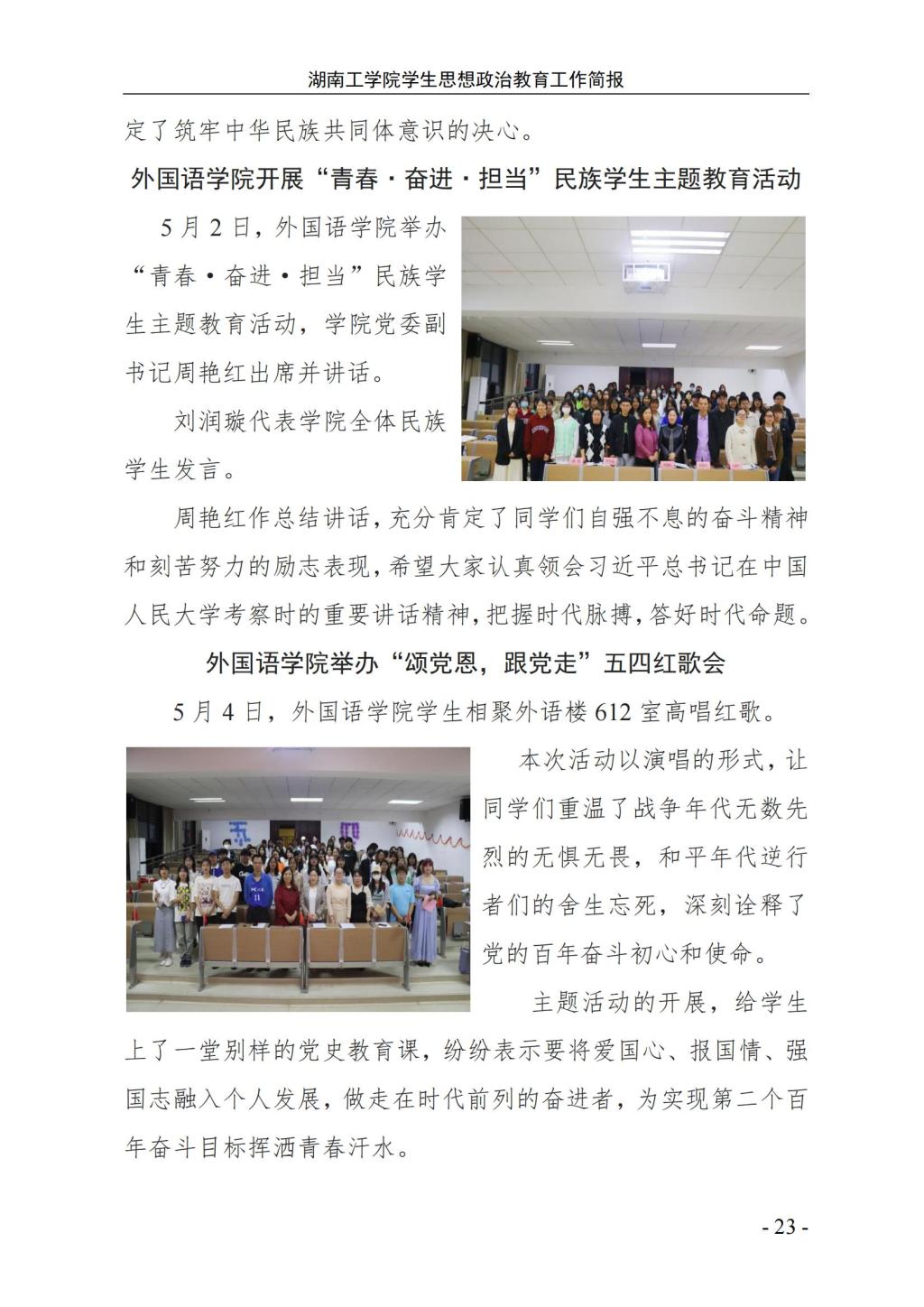 湖南工学院学生思想政治教育工作简报

定了筑牢中华民族共同体意识的决心。

外国语学院开展“青春·奋进·担当”民族学生主题教育活动

5月2日，外国语学院举办“青春·奋进·担当”民族学生主题教育活动，学院党委副书记周艳红出席并讲话。

刘润璇代表学院全体民族学生发言。

周艳红作总结讲话，充分肯定了同学们自强不息的奋斗精神和刻苦努力的励志表现，希望大家认真领会习近平总书记在中国人民大学考察时的重要讲话精神，把握时代脉搏，答好时代命题。

外国语学院举办“颂党恩，跟党走”五四红歌会

5月4日，外国语学院学生相聚外语楼612室高唱红歌。

本次活动以演唱的形式，让同学们重温了战争年代无数先烈的无惧无畏，和平年代逆行者们的舍生忘死，深刻诠释了党的百年奋斗初心和使命。

主题活动的开展，给学生上了一堂别样的党史教育课，纷纷表示要将爱国心、报国情、强国志融入个人发展，做走在时代前列的奋进者，为实现第二个百年奋斗目标挥洒青春汗水。

- 23 -